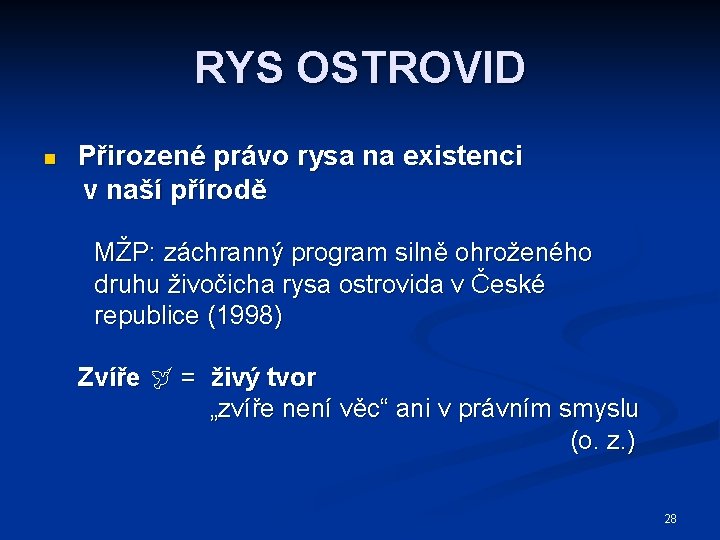 RYS OSTROVID

Přirozené právo rysa na existenci v naší přírodě

MŽP: záchranný program silně ohroženého druhu živočicha rysa ostrovida v České republice (1998)

Zvíře = živý tvor
„zvíře není věc“ ani v právním smyslu (o. z.)

28